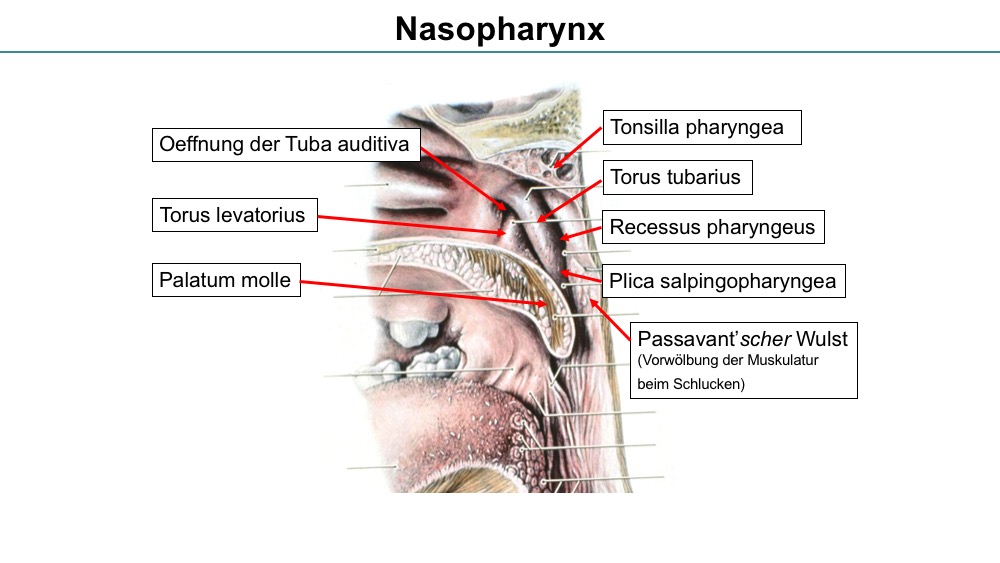 Nasopharynx

Oeffnung der Tuba auditiva

Torus levatorius

Palatum molle

Tonsilla pharyngea

Torus tubarius

Recessus pharyngeus

Plica salpingopharyngea

Passavant'scher Wulst
(Vorwölbung der Muskulatur beim Schlucken)